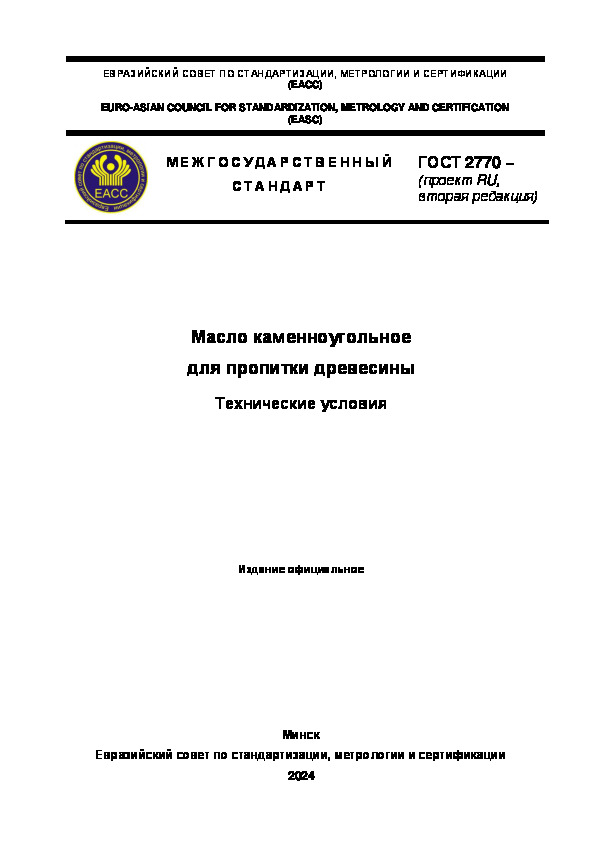 ЕВРАЗИЙСКИЙ СОВЕТ ПО СТАНДАРТИЗАЦИИ, МЕТРОЛОГИИ И СЕРТИФИКАЦИИ
(ЕАСС)

EURO-ASIAN COUNCIL FOR STANDARDIZATION, METROLOGY AND CERTIFICATION
(EASC)

ЕАСС

МЕЖГОСУДАРСТВЕННЫЙ
СТАНДАРТ

ГОСТ 2770 –
(проект RU,
вторая редакция)

Масло каменноугольное
для пропитки древесины

Технические условия

Издание официальное

Минск
Евразийский совет по стандартизации, метрологии и сертификации
2024